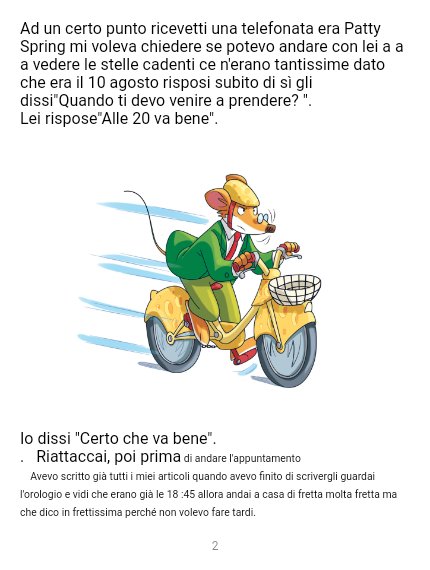 Ad un certo punto ricevetti una telefonata era Patty Spring mi voleva chiedere se potevo andare con lei a a a vedere le stelle cadenti ce n'erano tantissime dato che era il 10 agosto risposi subito di sì gli dissi"Quando ti devo venire a prendere? ".
Lei rispose"Alle 20 va bene".

Io dissi "Certo che va bene".
. Riattaccai, poi prima di andare l'appuntamento

Avevo scritto già tutti i miei articoli quando avevo finito di scrivergli guardai l'orologio e vidi che erano già le 18 :45 allora andai a casa di fretta molta fretta ma che dico in frettissima perché non volevo fare tardi.

2